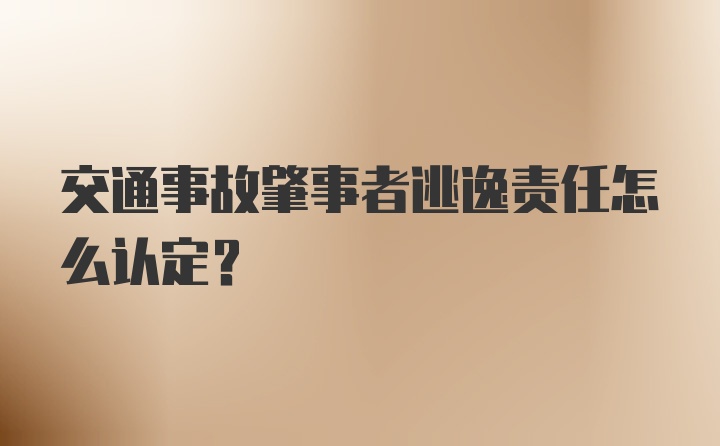 交通事故肇事者逃逸责任怎么认定？